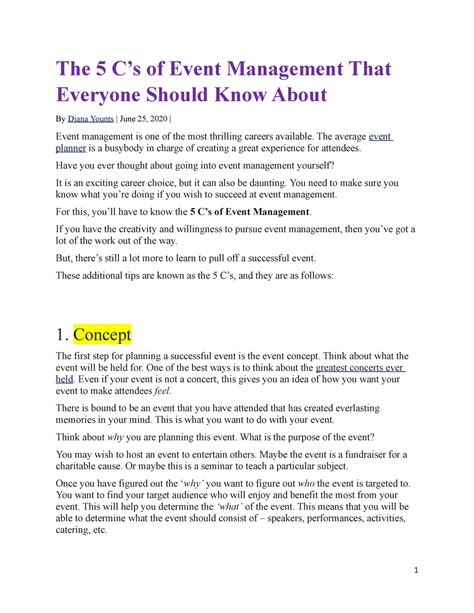 The 5 C's of Event Management That Everyone Should Know About

By Diana Younts | June 25, 2020 |

Event management is one of the most thrilling careers available. The average event planner is a busybody in charge of creating a great experience for attendees.

Have you ever thought about going into event management yourself?

It is an exciting career choice, but it can also be daunting. You need to make sure you know what you're doing if you wish to succeed at event management.

For this, you'll have to know the 5 C's of Event Management.

If you have the creativity and willingness to pursue event management, then you've got a lot of the work out of the way.

But, there's still a lot more to learn to pull off a successful event.

These additional tips are known as the 5 C's, and they are as follows:

1. Concept

The first step for planning a successful event is the event concept. Think about what the event will be held for. One of the best ways is to think about the greatest concerts ever held. Even if your event is not a concert, this gives you an idea of how you want your event to make attendees feel.

There is bound to be an event that you have attended that has created everlasting memories in your mind. This is what you want to do with your event.

Think about why you are planning this event. What is the purpose of the event?

You may wish to host an event to entertain others. Maybe the event is a fundraiser for a charitable cause. Or maybe this is a seminar to teach a particular subject.

Once you have figured out the 'why' you want to figure out who the event is targeted to. You want to find your target audience who will enjoy and benefit the most from your event. This will help you determine the 'what' of the event. This means that you will be able to determine what the event should consist of – speakers, performances, activities, catering, etc.

1